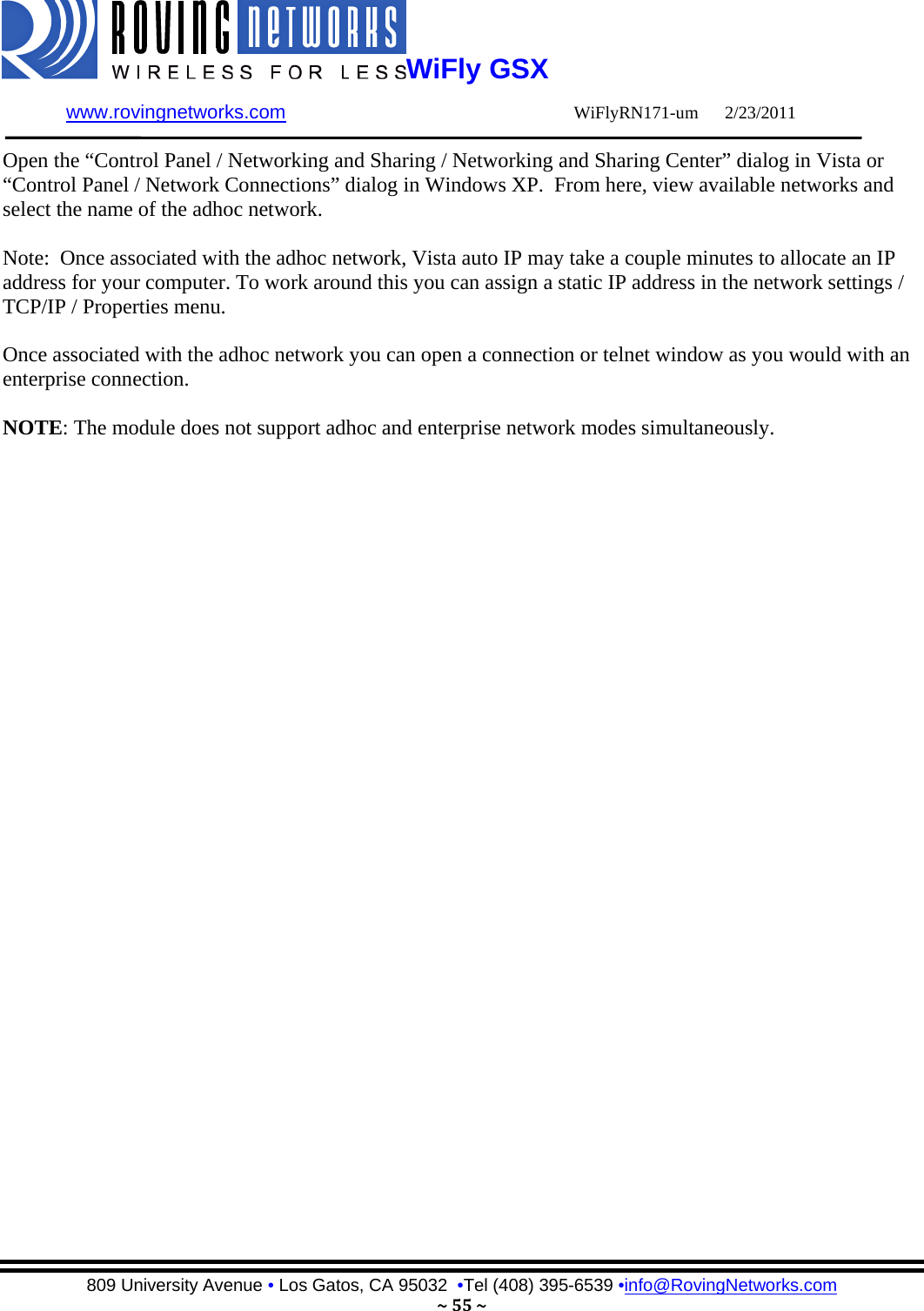 ROVING NETWORKS
WIRELESS FOR LESS WiFly GSX

www.rovingnetworks.com WiFlyRN171-um 2/23/2011

Open the “Control Panel / Networking and Sharing / Networking and Sharing Center” dialog in Vista or “Control Panel / Network Connections” dialog in Windows XP. From here, view available networks and select the name of the adhoc network.

Note: Once associated with the adhoc network, Vista auto IP may take a couple minutes to allocate an IP address for your computer. To work around this you can assign a static IP address in the network settings / TCP/IP / Properties menu.

Once associated with the adhoc network you can open a connection or telnet window as you would with an enterprise connection.

NOTE: The module does not support adhoc and enterprise network modes simultaneously.

809 University Avenue • Los Gatos, CA 95032 •Tel (408) 395-6539 •info@RovingNetworks.com
~ 55 ~